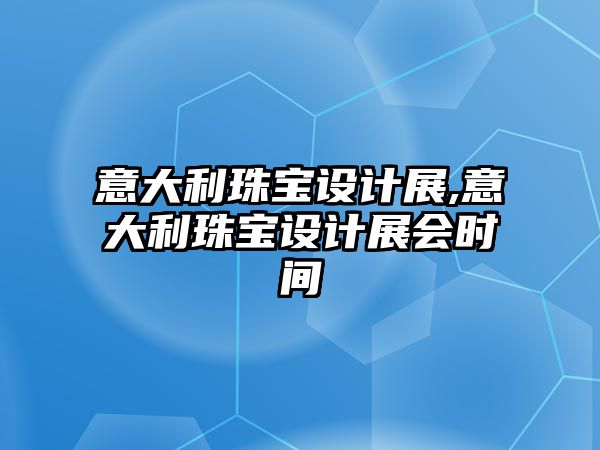 意大利珠宝设计展,意大利珠宝设计展会时间